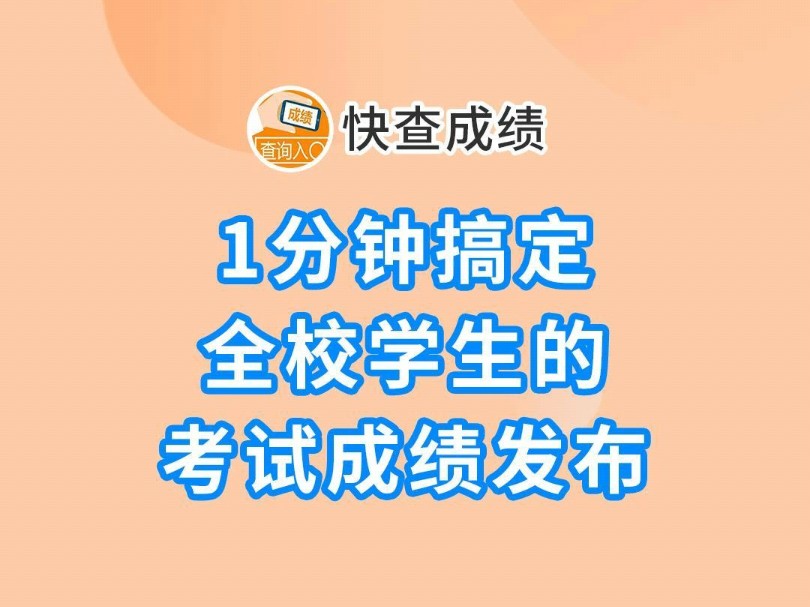 成绩
查询入口

快查成绩

1分钟搞定
全校学生的
考试成绩发布